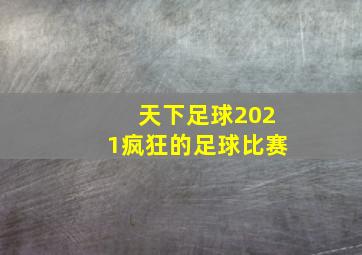 天下足球2021疯狂的足球比赛